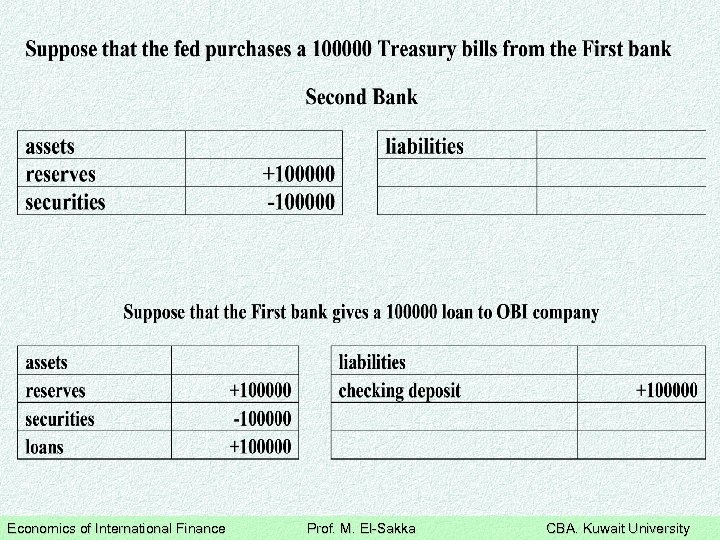 Suppose that the fed purchases a 100000 Treasury bills from the First bank

Second Bank

| assets | |
|---|---|
| reserves | +100000 |
| securities | -100000 |

| liabilities | |
|---|---|
| | |
| | |

Suppose that the First bank gives a 100000 loan to OBI company

| assets | |
|---|---|
| reserves | +100000 |
| securities | -100000 |
| loans | +100000 |

| liabilities | |
|---|---|
| checking deposit | +100000 |
| | |
| | |

Economics of International Finance Prof. M. El-Sakka CBA. Kuwait University